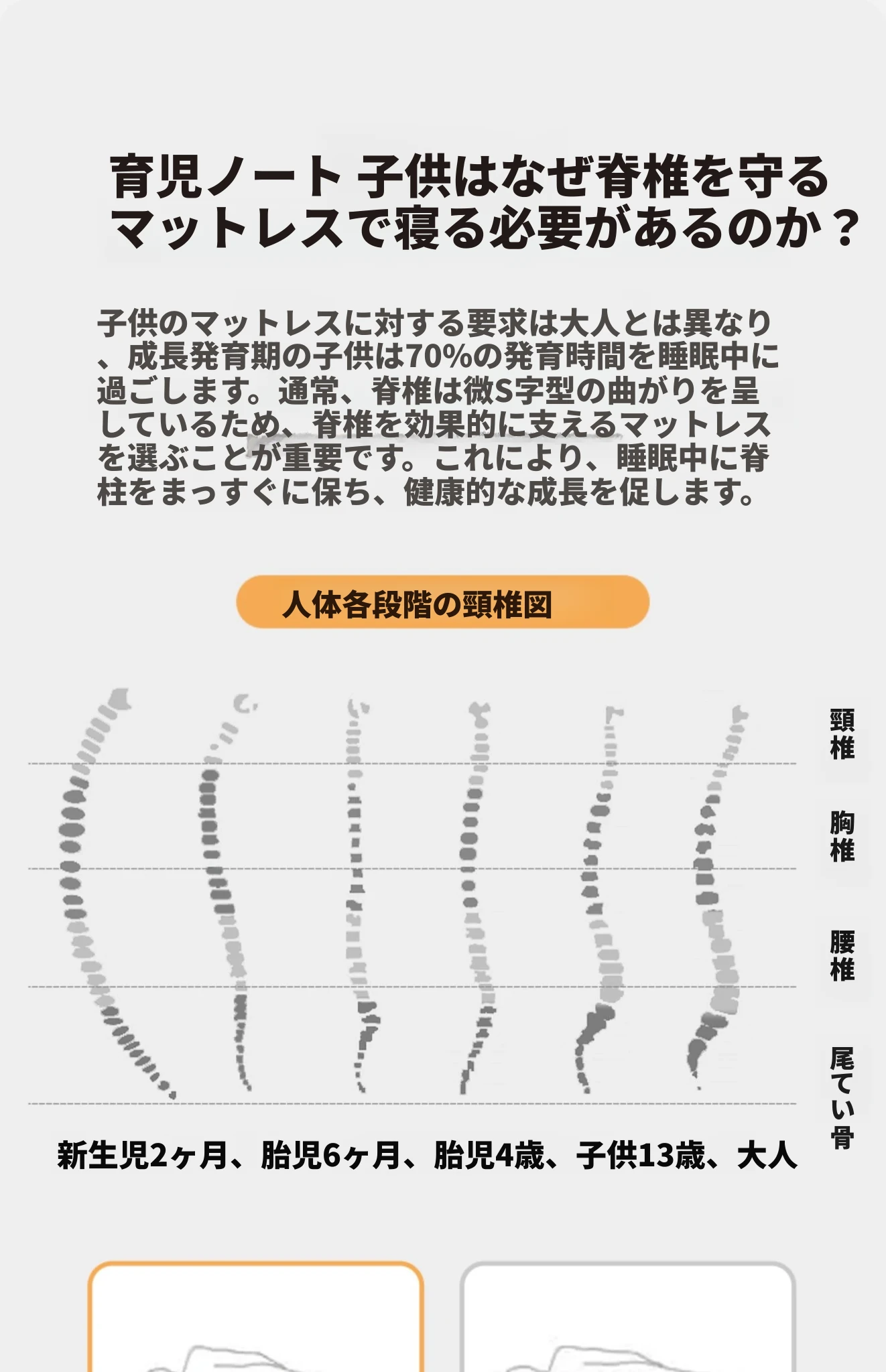 育児ノート 子供はなぜ脊椎を守るマットレスで寝る必要があるのか？

子供のマットレスに対する要求は大人とは異なり、成長発育期の子供は70%の発育時間を睡眠中に過ごします。通常、脊椎は微S字型の曲がりを呈しているため、脊椎を効果的に支えるマットレスを選ぶことが重要です。これにより、睡眠中に脊柱をまっすぐに保ち、健康的な成長を促します。

人体各段階の頸椎図

頸椎

胸椎

腰椎

尾てい骨

新生児2ヶ月、胎児6ヶ月、胎児4歳、子供13歳、大人